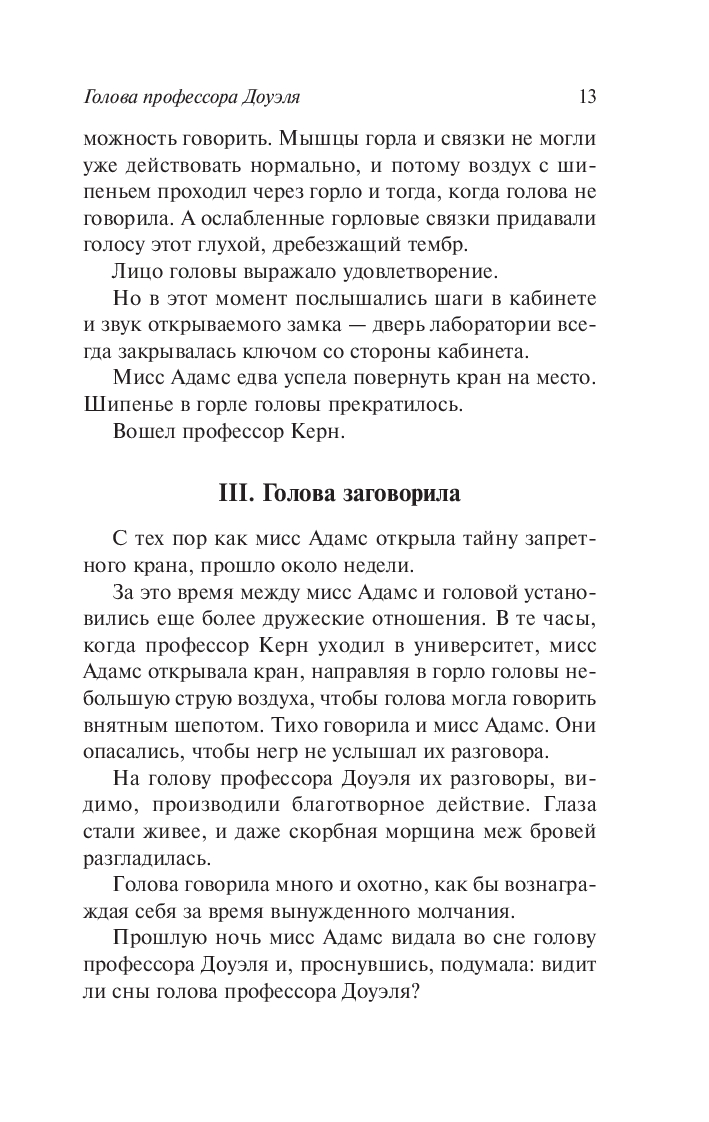 Голова профессора Доуэля 13

можность говорить. Мышцы горла и связки не могли уже действовать нормально, и потому воздух с шипеньем проходил через горло и тогда, когда голова не говорила. А ослабленные горловые связки придавали голосу этот глухой, дребезжащий тембр.

Лицо головы выражало удовлетворение.

Но в этот момент послышались шаги в кабинете и звук открываемого замка — дверь лаборатории всегда закрывалась ключом со стороны кабинета.

Мисс Адамс едва успела повернуть кран на место. Шипенье в горле головы прекратилось.

Вошел профессор Керн.

III. Голова заговорила

С тех пор как мисс Адамс открыла тайну запретного крана, прошло около недели.

За это время между мисс Адамс и головой установились еще более дружеские отношения. В те часы, когда профессор Керн уходил в университет, мисс Адамс открывала кран, направляя в горло головы небольшую струю воздуха, чтобы голова могла говорить внятным шепотом. Тихо говорила и мисс Адамс. Они опасались, чтобы негр не услышал их разговора.

На голову профессора Доуэля их разговоры, видимо, производили благотворное действие. Глаза стали живее, и даже скорбная морщина меж бровей разгладилась.

Голова говорила много и охотно, как бы вознаграждая себя за время вынужденного молчания.

Прошлую ночь мисс Адамс видала во сне голову профессора Доуэля и, проснувшись, подумала: видит ли сны голова профессора Доуэля?